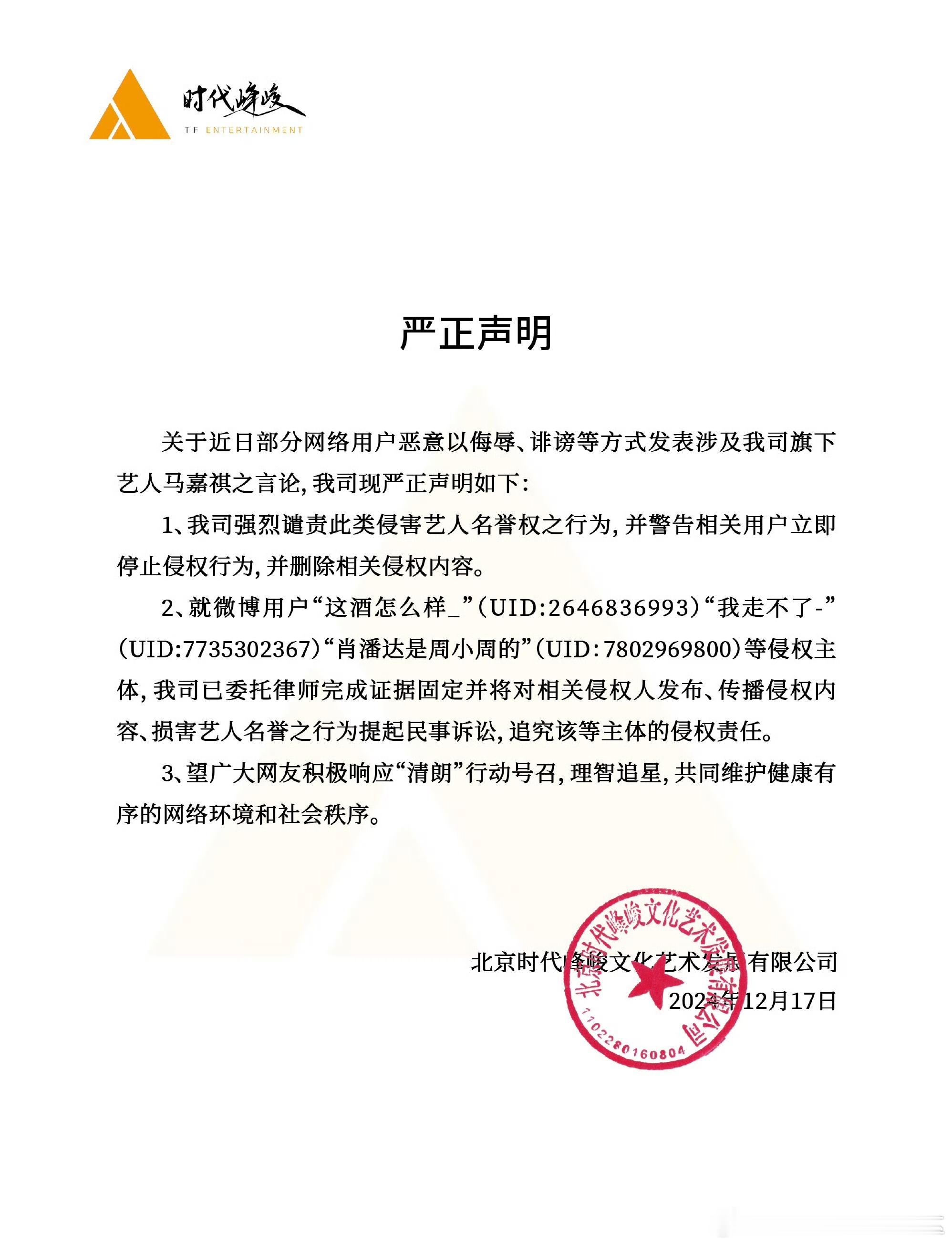 时代峰峻
TF ENTERTAINMENT

严正声明

关于近日部分网络用户恶意以侮辱、诽谤等方式发表涉及我司旗下艺人马嘉祺之言论，我司现严正声明如下：

1、我司强烈谴责此类侵害艺人名誉权之行为，并警告相关用户立即停止侵权行为，并删除相关侵权内容。

2、就微博用户“这酒怎么样_”（UID:2646836993）“我走不了-”（UID:7735302367）“肖潘达是周小周的”（UID：7802969800）等侵权主体，我司已委托律师完成证据固定并将对相关侵权人发布、传播侵权内容、损害艺人名誉之行为提起民事诉讼，追究该等主体的侵权责任。

3、望广大网友积极响应“清朗”行动号召，理智追星，共同维护健康有序的网络环境和社会秩序。

北京时代峰峻文化艺术发展有限公司
2024年12月17日

北京时代峰峻文化艺术发展有限公司
1102280160804